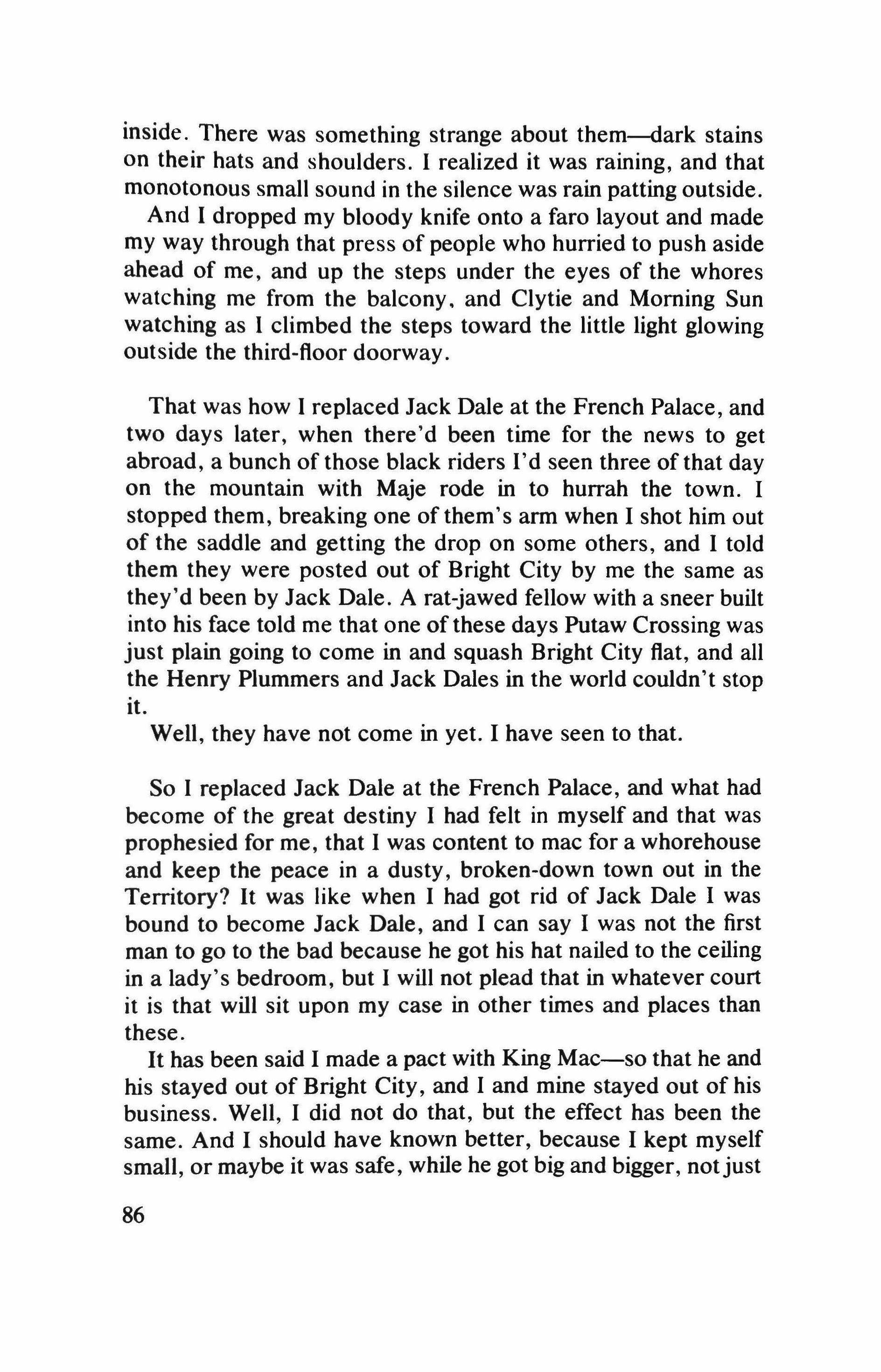 inside. There was something strange about them—dark stains on their hats and shoulders. I realized it was raining, and that monotonous small sound in the silence was rain patting outside.

And I dropped my bloody knife onto a faro layout and made my way through that press of people who hurried to push aside ahead of me, and up the steps under the eyes of the whores watching me from the balcony, and Clytie and Morning Sun watching as I climbed the steps toward the little light glowing outside the third-floor doorway.

That was how I replaced Jack Dale at the French Palace, and two days later, when there'd been time for the news to get abroad, a bunch of those black riders I'd seen three of that day on the mountain with Maje rode in to hurrah the town. I stopped them, breaking one of them's arm when I shot him out of the saddle and getting the drop on some others, and I told them they were posted out of Bright City by me the same as they'd been by Jack Dale. A rat-jawed fellow with a sneer built into his face told me that one of these days Putaw Crossing was just plain going to come in and squash Bright City flat, and all the Henry Plummers and Jack Dales in the world couldn't stop it.

Well, they have not come in yet. I have seen to that.

So I replaced Jack Dale at the French Palace, and what had become of the great destiny I had felt in myself and that was prophesied for me, that I was content to mac for a whorehouse and keep the peace in a dusty, broken-down town out in the Territory? It was like when I had got rid of Jack Dale I was bound to become Jack Dale, and I can say I was not the first man to go to the bad because he got his hat nailed to the ceiling in a lady's bedroom, but I will not plead that in whatever court it is that will sit upon my case in other times and places than these.

It has been said I made a pact with King Mac—so that he and his stayed out of Bright City, and I and mine stayed out of his business. Well, I did not do that, but the effect has been the same. And I should have known better, because I kept myself small, or maybe it was safe, while he got big and bigger, not just

86